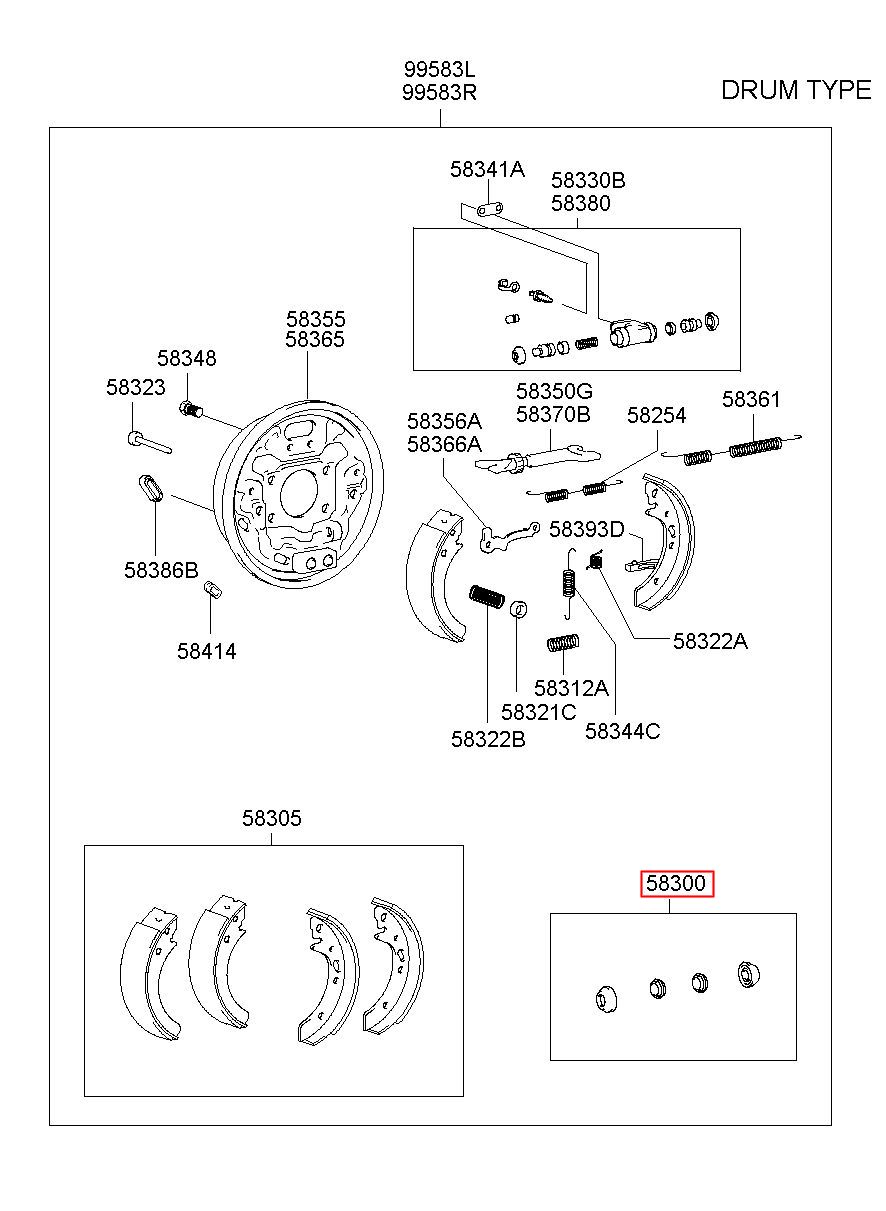 99583L
99583R

DRUM TYPE

58341A
58330B
58380

58355
58365

58348

58323

58350G
58370B

58356A
58366A

58254

58361

58393D

58386B

58414

58322A

58312A

58321C

58344C

58322B

58305

58300